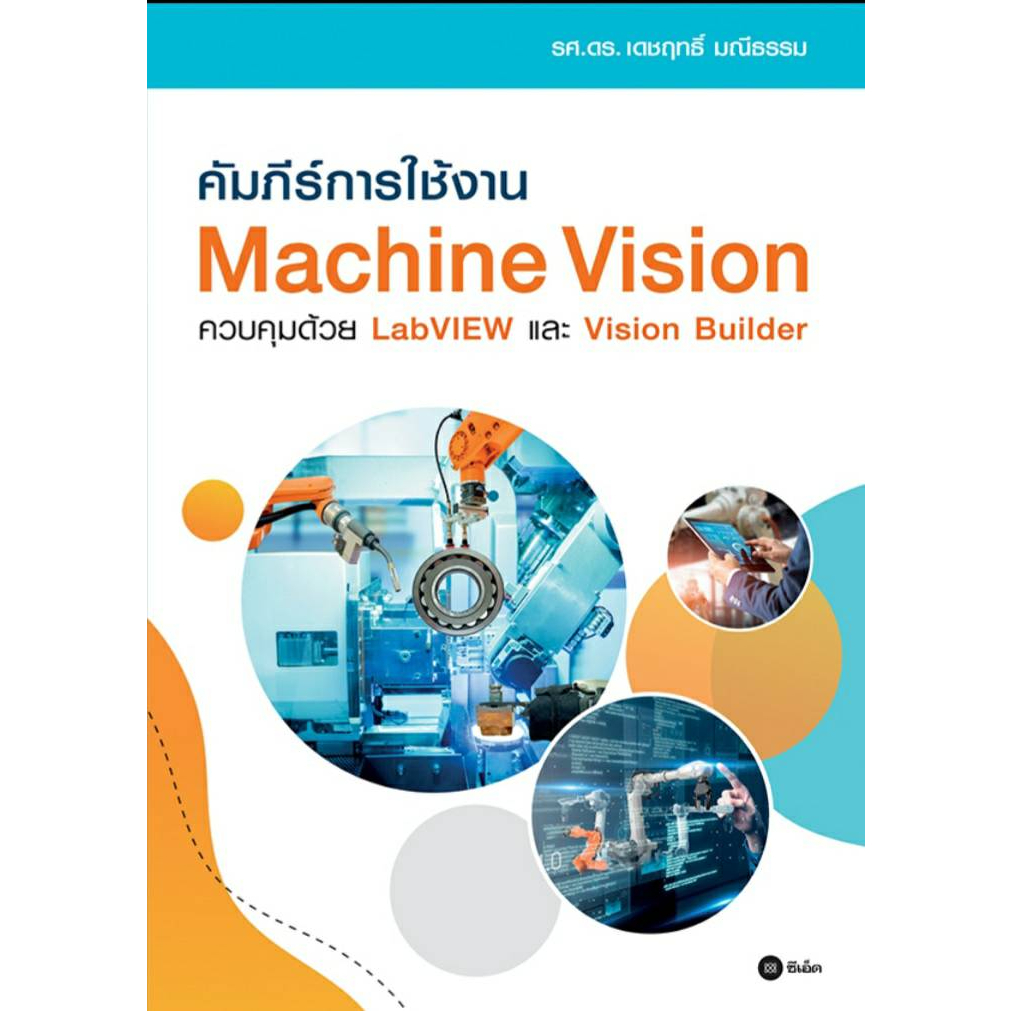 รศ.ดร. เดชฤทธิ์ มณีธรรม

คัมภีร์การใช้งาน
Machine Vision
ควบคุมด้วย LabVIEW และ Vision Builder

ซีเอ็ด